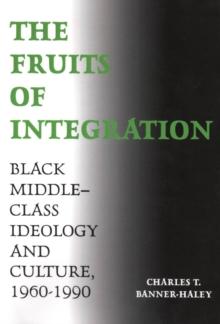 THE FRUITS OF INTEGRATION

BLACK MIDDLE–CLASS IDEOLOGY AND CULTURE, 1960-1990

CHARLES T. BANNER-HALEY